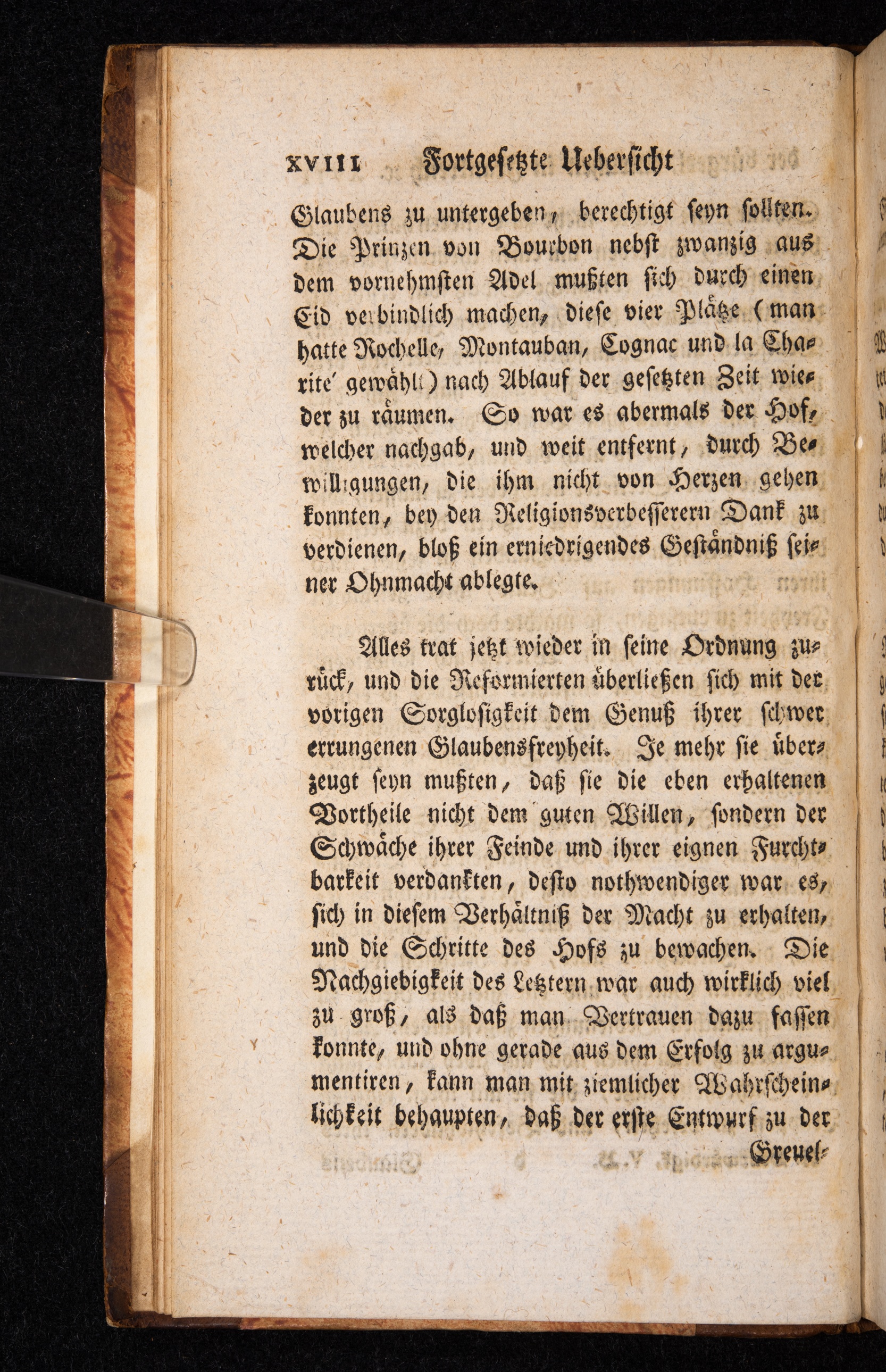 XVIII Fortgesetzte Uebersicht

Glaubens zu untergeben, berechtigt seyn sollten. Die Prinzen von Bourbon nebst zwanzig aus dem vornehmsten Adel mußten sich durch einen Eid verbindlich machen, diese vier Plätze (man hatte Rochelle, Montauban, Cognac und la Charite' gewählt) nach Ablauf der gesetzten Zeit wieder zu räumen. So war es abermals der Hof, welcher nachgab, und weit entfernt, durch Bewilligungen, die ihm nicht von Herzen gehen konnten, bey den Religionsverbesserern Dank zu verdienen, bloß ein erniedrigendes Geständniß seiner Ohnmacht ablegte.

Alles trat jetzt wieder in seine Ordnung zurück, und die Reformierten überließen sich mit der vorigen Sorglosigkeit dem Genuß ihrer schwer errungenen Glaubensfreyheit. Je mehr sie überzeugt seyn mußten, daß sie die eben erhaltenen Vortheile nicht dem guten Willen, sondern der Schwäche ihrer Feinde und ihrer eignen Furchtbarkeit verdankten, desto nothwendiger war es, sich in diesem Verhältniß der Macht zu erhalten, und die Schritte des Hofs zu bewachen. Die Nachgiebigkeit des Letztern war auch wirklich viel zu groß, als daß man Vertrauen dazu fassen konnte, und ohne gerade aus dem Erfolg zu argumentiren, kann man mit ziemlicher Wahrscheinlichkeit behaupten, daß der erste Entwurf zu der

Greuel-